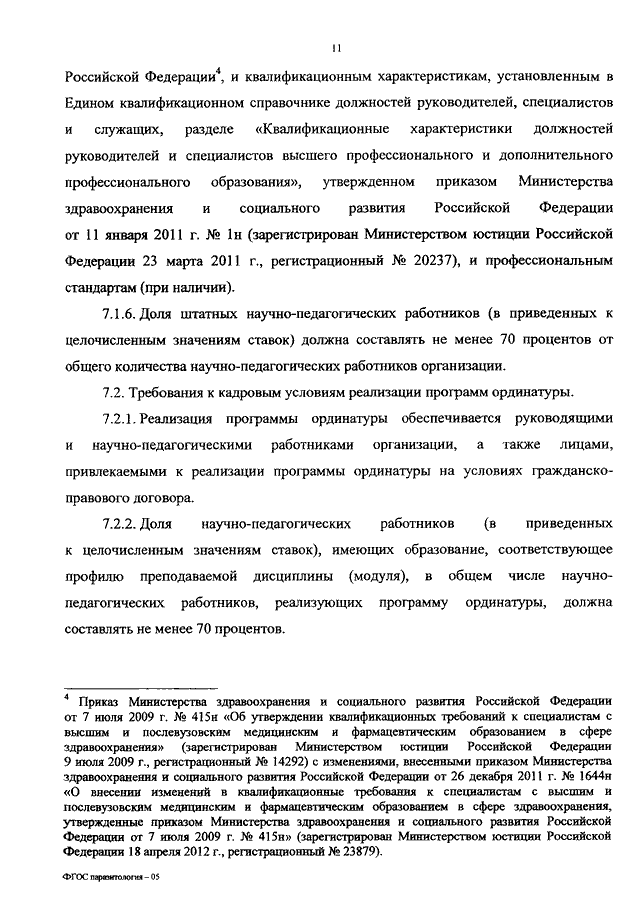 11

Российской Федерации$^4$, и квалификационным характеристикам, установленным в Едином квалификационном справочнике должностей руководителей, специалистов и служащих, разделе «Квалификационные характеристики должностей руководителей и специалистов высшего профессионального и дополнительного профессионального образования», утвержденном приказом Министерства здравоохранения и социального развития Российской Федерации от 11 января 2011 г. № 1н (зарегистрирован Министерством юстиции Российской Федерации 23 марта 2011 г., регистрационный № 20237), и профессиональным стандартам (при наличии).

7.1.6. Доля штатных научно-педагогических работников (в приведенных к целочисленным значениям ставок) должна составлять не менее 70 процентов от общего количества научно-педагогических работников организации.

7.2. Требования к кадровым условиям реализации программ ординатуры.

7.2.1. Реализация программы ординатуры обеспечивается руководящими и научно-педагогическими работниками организации, а также лицами, привлекаемыми к реализации программы ординатуры на условиях гражданско-правового договора.

7.2.2. Доля научно-педагогических работников (в приведенных к целочисленным значениям ставок), имеющих образование, соответствующее профилю преподаваемой дисциплины (модуля), в общем числе научно-педагогических работников, реализующих программу ординатуры, должна составлять не менее 70 процентов.

$^4$ Приказ Министерства здравоохранения и социального развития Российской Федерации от 7 июля 2009 г. № 415н «Об утверждении квалификационных требований к специалистам с высшим и послевузовским медицинским и фармацевтическим образованием в сфере здравоохранения» (зарегистрирован Министерством юстиции Российской Федерации 9 июля 2009 г., регистрационный № 14292) с изменениями, внесенными приказом Министерства здравоохранения и социального развития Российской Федерации от 26 декабря 2011 г. № 1644н «О внесении изменений в квалификационные требования к специалистам с высшим и послевузовским медицинским и фармацевтическим образованием в сфере здравоохранения, утвержденные приказом Министерства здравоохранения и социального развития Российской Федерации от 7 июля 2009 г. № 415н» (зарегистрирован Министерством юстиции Российской Федерации 18 апреля 2012 г., регистрационный № 23879).

ФГОС паразитология – 05